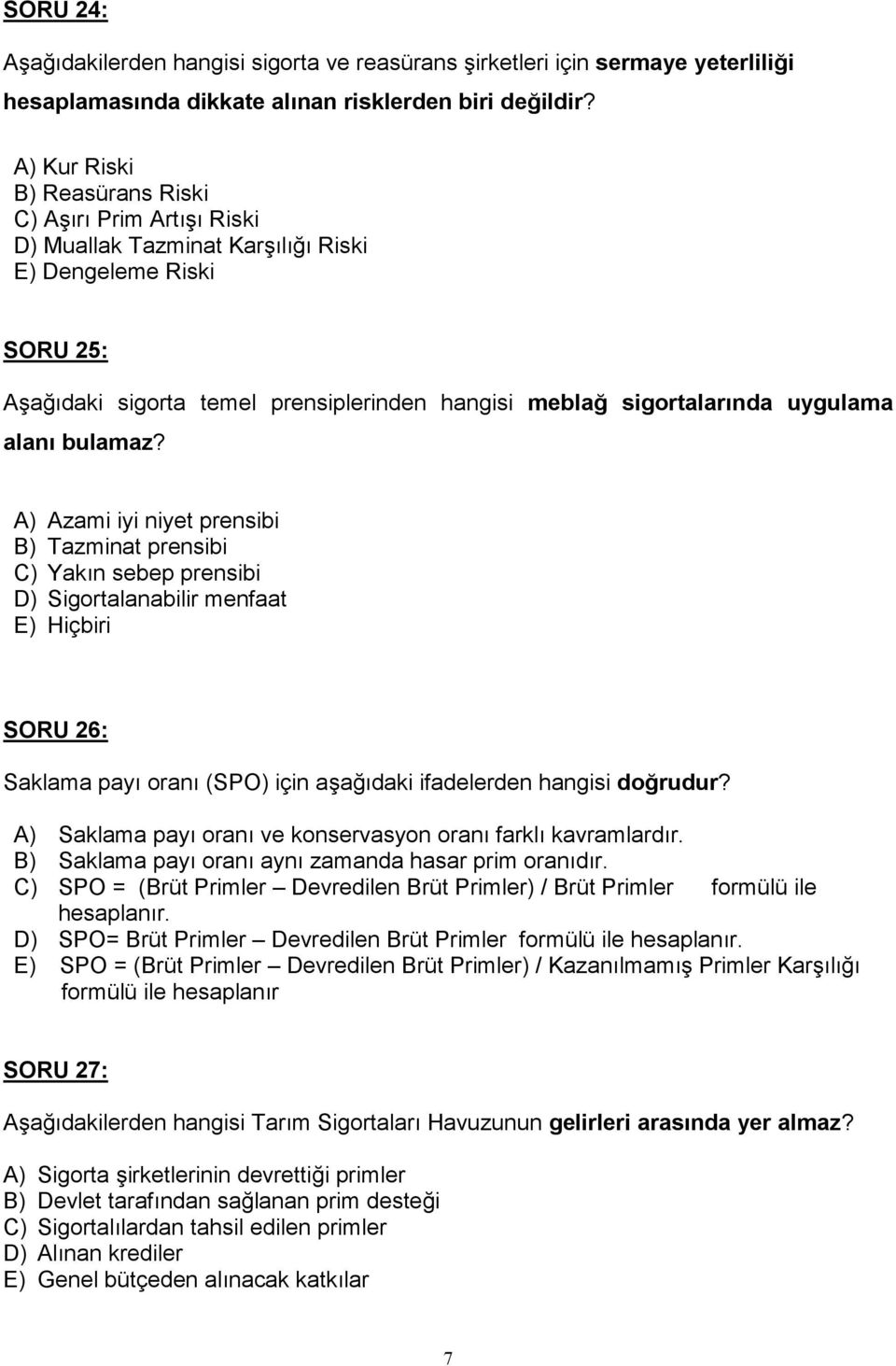 SORU 24:

Aşağıdakilerden hangisi sigorta ve reasürans şirketleri için sermaye yeterliliği hesaplamasında dikkate alınan risklerden biri değildir?

A) Kur Riski
B) Reasürans Riski
C) Aşırı Prim Artışı Riski
D) Muallak Tazminat Karşılığı Riski
E) Dengeleme Riski

SORU 25:

Aşağıdaki sigorta temel prensiplerinden hangisi meblağ sigortalarında uygulama alanı bulamaz?

A) Azami iyi niyet prensibi
B) Tazminat prensibi
C) Yakın sebep prensibi
D) Sigortalanabilir menfaat
E) Hiçbiri

SORU 26:

Saklama payı oranı (SPO) için aşağıdaki ifadelerden hangisi doğrudur?

A) Saklama payı oranı ve konservasyon oranı farklı kavramlardır.
B) Saklama payı oranı aynı zamanda hasar prim oranıdır.
C) SPO = (Brüt Primler – Devredilen Brüt Primler) / Brüt Primler formülü ile hesaplanır.
D) SPO= Brüt Primler – Devredilen Brüt Primler formülü ile hesaplanır.
E) SPO = (Brüt Primler – Devredilen Brüt Primler) / Kazanılmamış Primler Karşılığı formülü ile hesaplanır

SORU 27:

Aşağıdakilerden hangisi Tarım Sigortaları Havuzunun gelirleri arasında yer almaz?

A) Sigorta şirketlerinin devrettiği primler
B) Devlet tarafından sağlanan prim desteği
C) Sigortalılardan tahsil edilen primler
D) Alınan krediler
E) Genel bütçeden alınacak katkılar

7